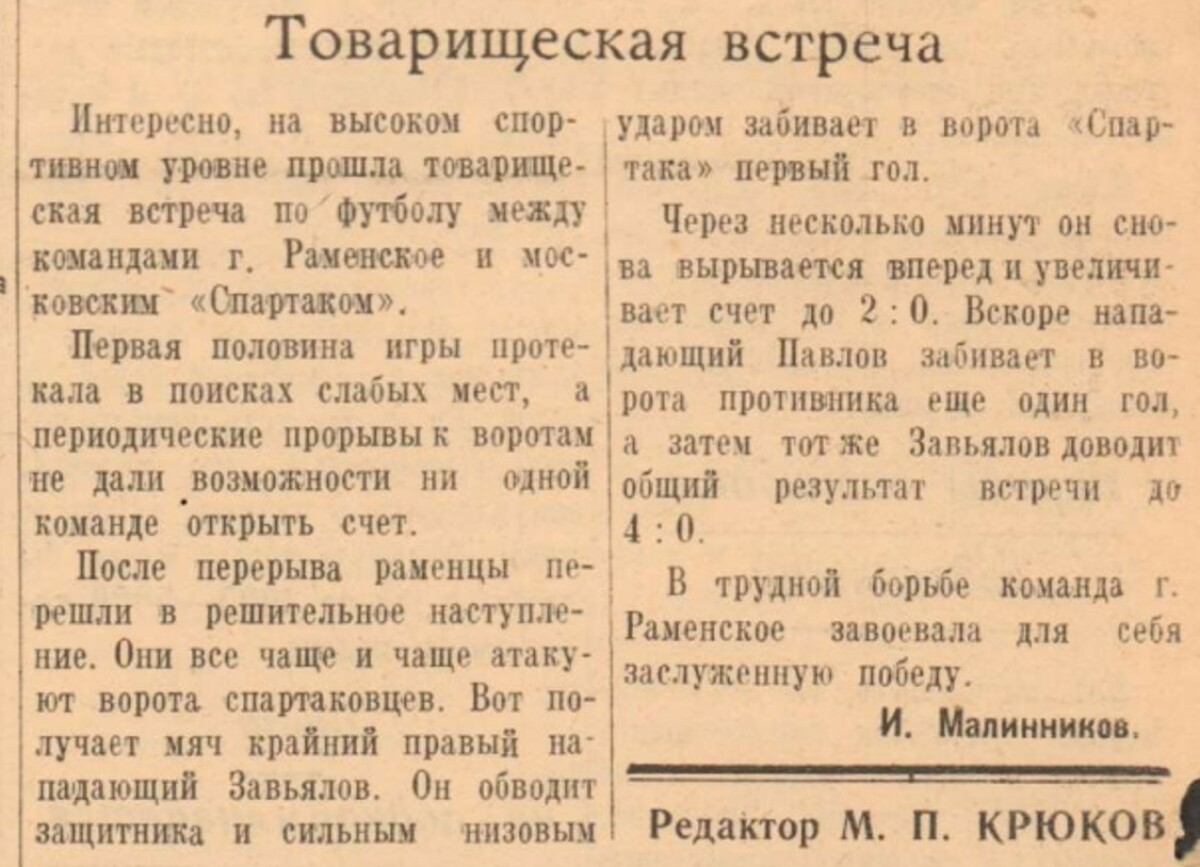 Товарищеская встреча

Интересно, на высоком спортивном уровне прошла товарищеская встреча по футболу между командами г. Раменское и московским «Спартаком».

Первая половина игры протекала в поисках слабых мест, а периодические прорывы к воротам не дали возможности ни одной команде открыть счет.

После перерыва раменцы перешли в решительное наступление. Они все чаще и чаще атакуют ворота спартаковцев. Вот получает мяч крайний правый нападающий Завьялов. Он обводит защитника и сильным низовым ударом забивает в ворота «Спартака» первый гол.

Через несколько минут он снова вырывается вперед и увеличивает счет до 2 : 0. Вскоре нападающий Павлов забивает в ворота противника еще один гол, а затем тот же Завьялов доводит общий результат встречи до 4 : 0.

В трудной борьбе команда г. Раменское завоевала для себя заслуженную победу.

И. Малинников.

Редактор М. П. КРЮКОВ